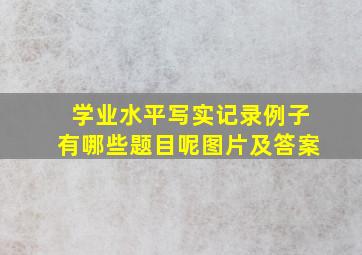 学业水平写实记录例子
有哪些题目呢图片及答案